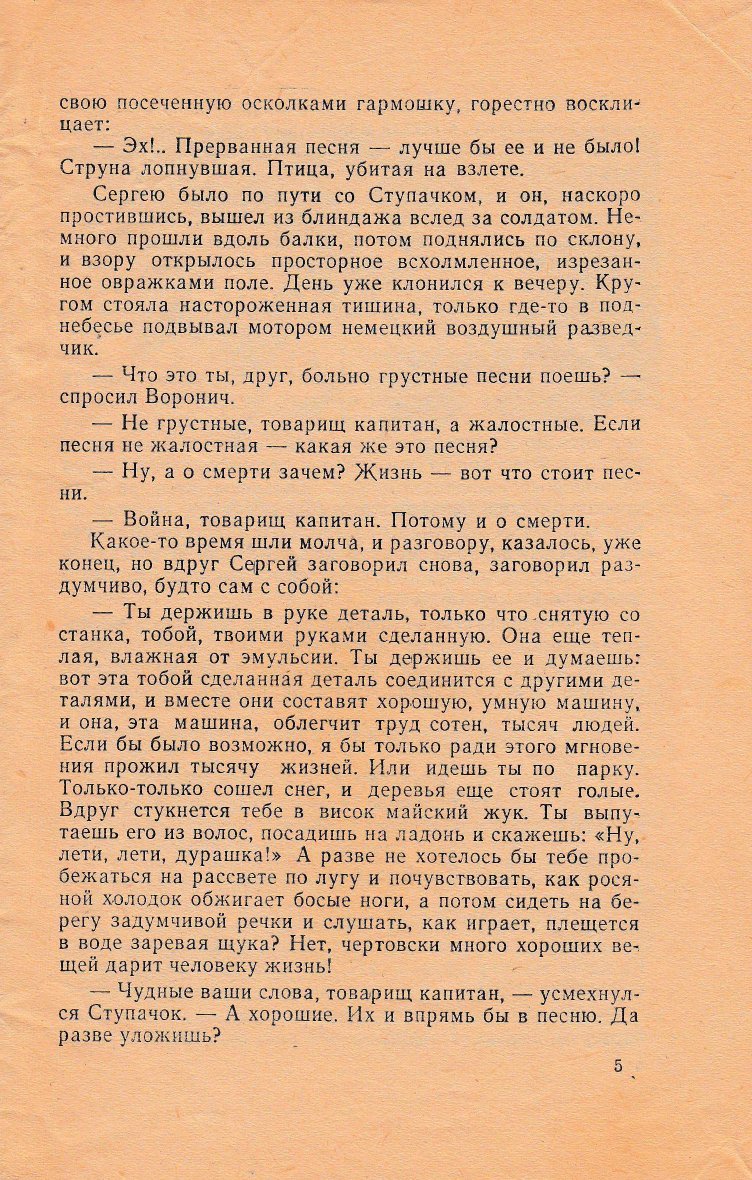 свою посеченную осколками гармошку, горестно восклицает:

— Эх!.. Прерванная песня — лучше бы ее и не было! Струна лопнувшая. Птица, убитая на взлете.

Сергею было по пути со Ступачком, и он, наскоро простившись, вышел из блиндажа вслед за солдатом. Немного прошли вдоль балки, потом поднялись по склону, и взору открылось просторное всхолмленное, изрезанное овражками поле. День уже клонился к вечеру. Кругом стояла настороженная тишина, только где-то в поднебесье подвывал мотором немецкий воздушный разведчик.

— Что это ты, друг, больно грустные песни поешь? — спросил Воронич.

— Не грустные, товарищ капитан, а жалостные. Если песня не жалостная — какая же это песня?

— Ну, а о смерти зачем? Жизнь — вот что стоит песни.

— Война, товарищ капитан. Потому и о смерти.

Какое-то время шли молча, и разговору, казалось, уже конец, но вдруг Сергей заговорил снова, заговорил раздумчиво, будто сам с собой:

— Ты держишь в руке деталь, только что снятую со станка, тобой, твоими руками сделанную. Она еще теплая, влажная от эмульсии. Ты держишь ее и думаешь: вот эта тобой сделанная деталь соединится с другими деталями, и вместе они составят хорошую, умную машину, и она, эта машина, облегчит труд сотен, тысяч людей. Если бы было возможно, я бы только ради этого мгновения прожил тысячу жизней. Или идешь ты по парку. Только-только сошел снег, и деревья еще стоят голые. Вдруг стукнется тебе в висок майский жук. Ты выпутаешь его из волос, посадишь на ладонь и скажешь: «Ну, лети, лети, дурашка!» А разве не хотелось бы тебе пробежаться на рассвете по лугу и почувствовать, как росяной холодок обжигает босые ноги, а потом сидеть на берегу задумчивой речки и слушать, как играет, плещется в воде заревая щука? Нет, чертовски много хороших вещей дарит человеку жизнь!

— Чудные ваши слова, товарищ капитан, — усмехнулся Ступачок. — А хорошие. Их и впрямь бы в песню. Да разве уложишь?

5